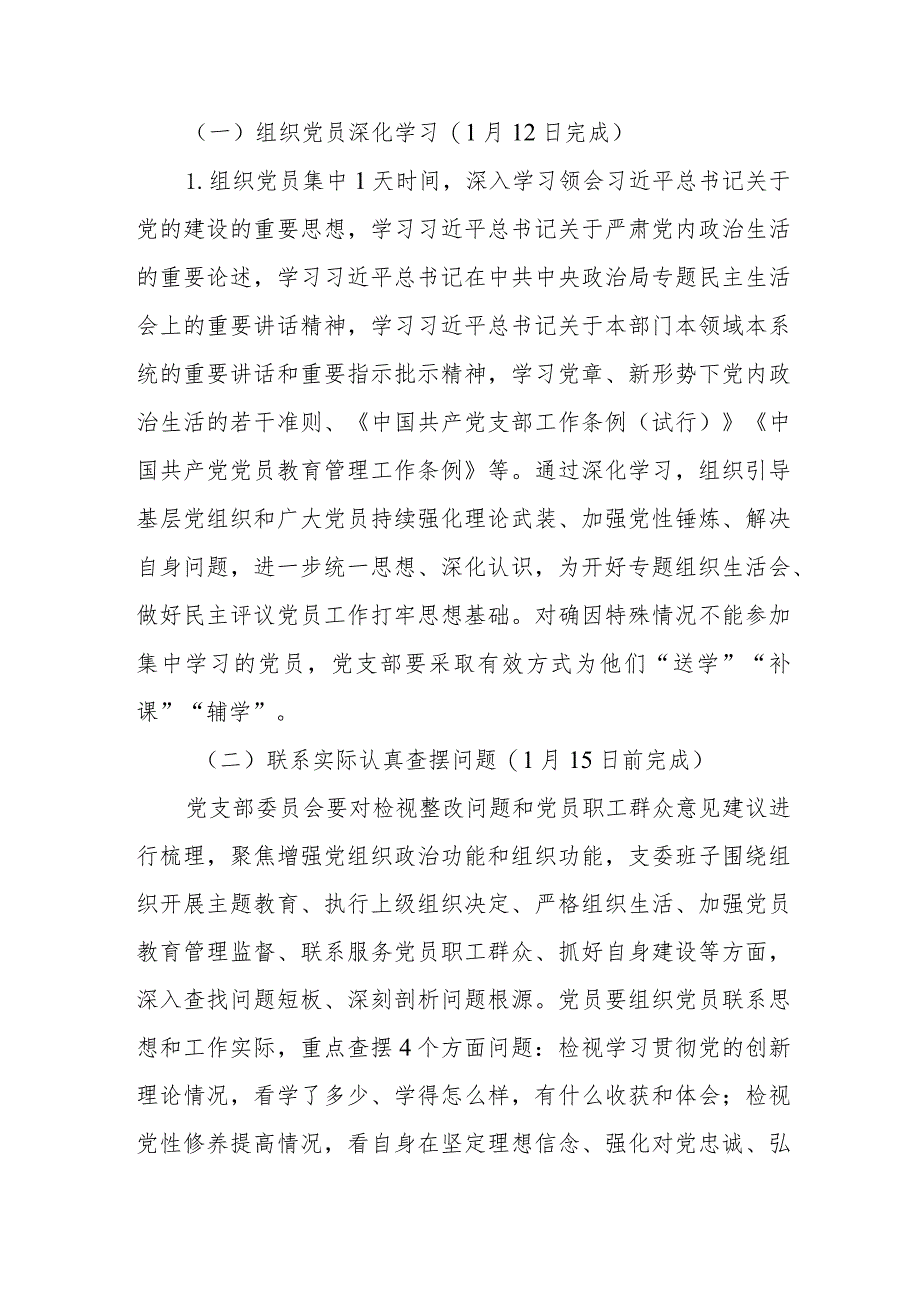 （一）组织党员深化学习（1月12日完成）

1.组织党员集中1天时间，深入学习领会习近平总书记关于党的建设的重要思想，学习习近平总书记关于严肃党内政治生活的重要论述，学习习近平总书记在中共中央政治局专题民主生活会上的重要讲话精神，学习习近平总书记关于本部门本领域本系统的重要讲话和重要指示批示精神，学习党章、新形势下党内政治生活的若干准则、《中国共产党支部工作条例（试行）》《中国共产党党员教育管理工作条例》等。通过深化学习，组织引导基层党组织和广大党员持续强化理论武装、加强党性锤炼、解决自身问题，进一步统一思想、深化认识，为开好专题组织生活会、做好民主评议党员工作打牢思想基础。对确因特殊情况不能参加集中学习的党员，党支部要采取有效方式为他们“送学”“补课”“辅学”。

（二）联系实际认真查摆问题（1月15日前完成）

党支部委员会要对检视整改问题和党员职工群众意见建议进行梳理，聚焦增强党组织政治功能和组织功能，支委班子围绕组织开展主题教育、执行上级组织决定、严格组织生活、加强党员教育管理监督、联系服务党员职工群众、抓好自身建设等方面，深入查找问题短板、深刻剖析问题根源。党员要组织党员联系思想和工作实际，重点查摆4个方面问题：检视学习贯彻党的创新理论情况，看学了多少、学得怎么样，有什么收获和体会；检视党性修养提高情况，看自身在坚定理想信念、强化对党忠诚、弘